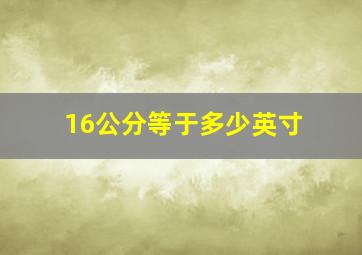 16公分等于多少英寸